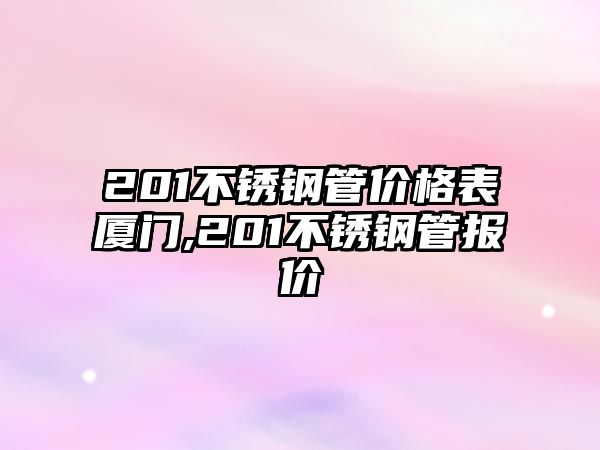 201不锈钢管价格表厦门,201不锈钢管报价